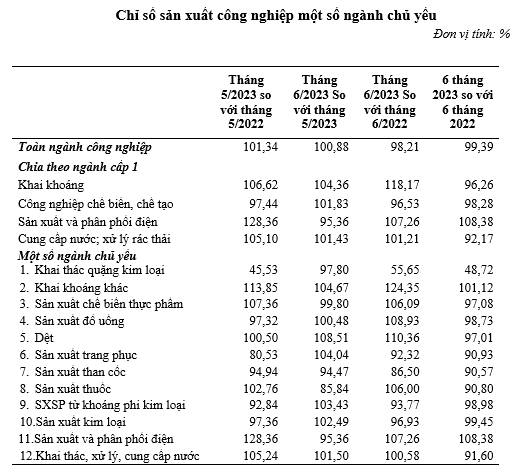 Chỉ số sản xuất công nghiệp một số ngành chủ yếu

Đơn vị tính: %

| | Tháng 5/2023 so với tháng 5/2022 | Tháng 6/2023 So với tháng 5/2023 | Tháng 6/2023 So với tháng 6/2022 | 6 tháng 2023 so với 6 tháng 2022 |
|---|---|---|---|---|
| Toàn ngành công nghiệp | 101,34 | 100,88 | 98,21 | 99,39 |
| Chia theo ngành cấp 1 | | | | |
| Khai khoáng | 106,62 | 104,36 | 118,17 | 96,26 |
| Công nghiệp chế biến, chế tạo | 97,44 | 101,83 | 96,53 | 98,28 |
| Sản xuất và phân phối điện | 128,36 | 95,36 | 107,26 | 108,38 |
| Cung cấp nước; xử lý rác thải | 105,10 | 101,43 | 101,21 | 92,17 |
| Một số ngành chủ yếu | | | | |
| 1. Khai thác quặng kim loại | 45,53 | 97,80 | 55,65 | 48,72 |
| 2. Khai khoáng khác | 113,85 | 104,67 | 124,35 | 101,12 |
| 3. Sản xuất chế biến thực phẩm | 107,36 | 99,80 | 106,09 | 97,08 |
| 4. Sản xuất đồ uống | 97,32 | 100,48 | 108,93 | 98,73 |
| 5. Dệt | 100,50 | 108,51 | 110,36 | 97,01 |
| 6. Sản xuất trang phục | 80,53 | 104,04 | 92,32 | 90,93 |
| 7. Sản xuất than cốc | 94,94 | 94,47 | 86,50 | 90,57 |
| 8. Sản xuất thuốc | 102,76 | 85,84 | 106,00 | 90,80 |
| 9. SXSP từ khoáng phi kim loại | 92,84 | 103,43 | 93,77 | 98,98 |
| 10.Sản xuất kim loại | 97,36 | 102,49 | 96,93 | 99,45 |
| 11.Sản xuất và phân phối điện | 128,36 | 95,36 | 107,26 | 108,38 |
| 12.Khai thác, xử lý, cung cấp nước | 105,24 | 101,50 | 100,58 | 91,60 |